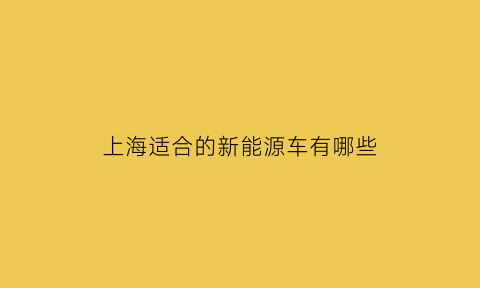 上海适合的新能源车有哪些